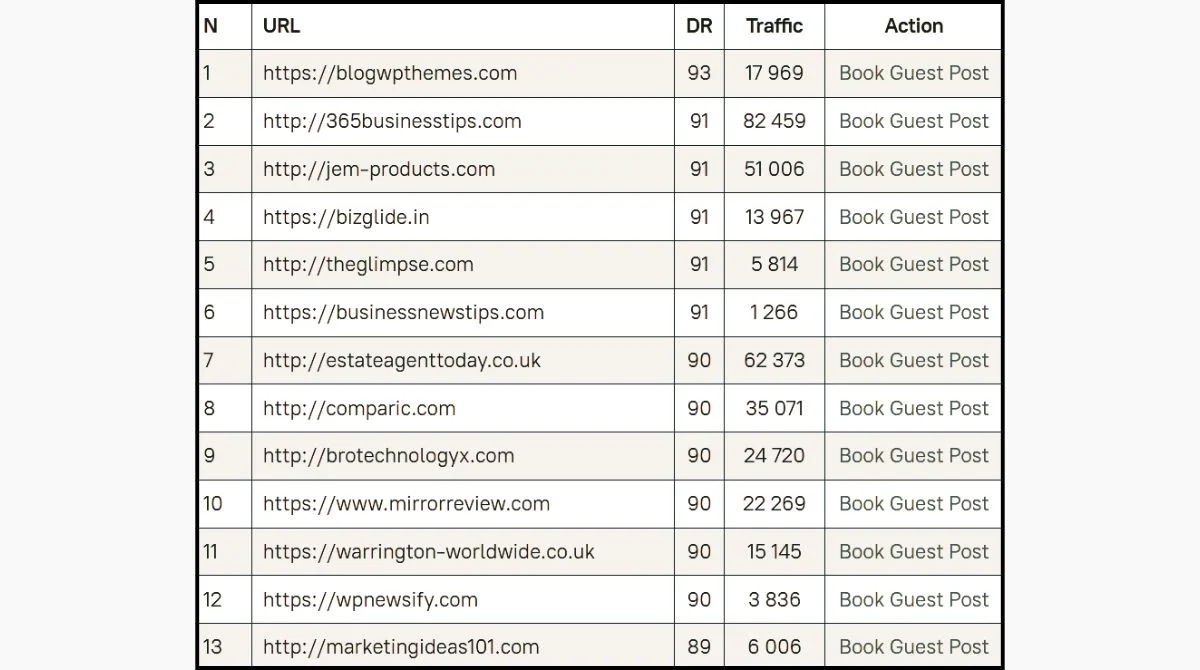 | N | URL | DR | Traffic | Action |
|---|---|---|---|---|
| 1 | https://blogwpthemes.com | 93 | 17 969 | Book Guest Post |
| 2 | http://365businesstips.com | 91 | 82 459 | Book Guest Post |
| 3 | http://jem-products.com | 91 | 51 006 | Book Guest Post |
| 4 | https://bizglide.in | 91 | 13 967 | Book Guest Post |
| 5 | http://theglimpse.com | 91 | 5 814 | Book Guest Post |
| 6 | https://businessnewstips.com | 91 | 1 266 | Book Guest Post |
| 7 | http://estateagenttoday.co.uk | 90 | 62 373 | Book Guest Post |
| 8 | http://comparic.com | 90 | 35 071 | Book Guest Post |
| 9 | http://brotechnologyx.com | 90 | 24 720 | Book Guest Post |
| 10 | https://www.mirrorreview.com | 90 | 22 269 | Book Guest Post |
| 11 | https://warrington-worldwide.co.uk | 90 | 15 145 | Book Guest Post |
| 12 | https://wpnewsify.com | 90 | 3 836 | Book Guest Post |
| 13 | http://marketingideas101.com | 89 | 6 006 | Book Guest Post |